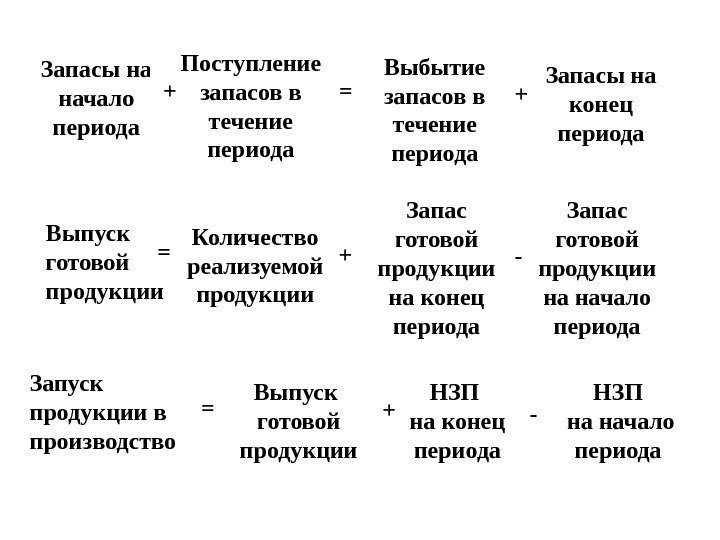 Запасы на начало периода + Поступление запасов в течение периода = Выбытие запасов в течение периода + Запасы на конец периода

Выпуск готовой продукции = Количество реализуемой продукции + Запас готовой продукции на конец периода - Запас готовой продукции на начало периода

Запуск продукции в производство = Выпуск готовой продукции + НЗП на конец периода - НЗП на начало периода